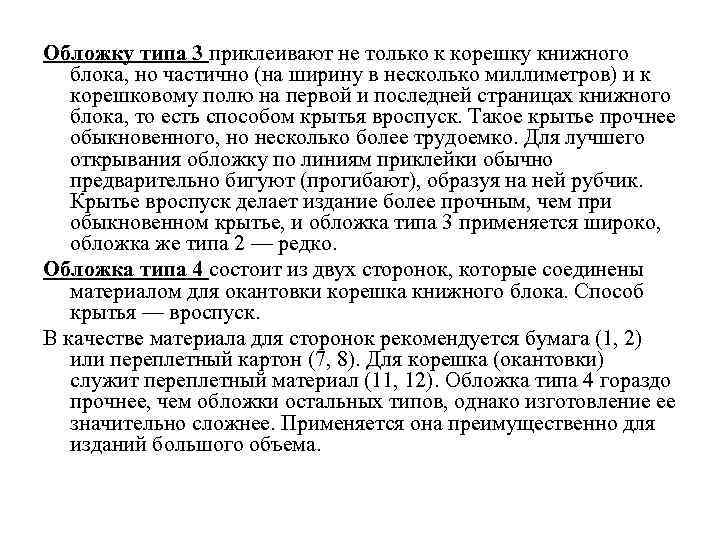 Обложку типа 3 приклеивают не только к корешку книжного блока, но частично (на ширину в несколько миллиметров) и к корешковому полю на первой и последней страницах книжного блока, то есть способом крытья вроспуск. Такое крытье прочнее обыкновенного, но несколько более трудоемко. Для лучшего открывания обложку по линиям приклейки обычно предварительно бигуют (прогибают), образуя на ней рубчик. Крытье вроспуск делает издание более прочным, чем при обыкновенном крытье, и обложка типа 3 применяется широко, обложка же типа 2 — редко.

Обложка типа 4 состоит из двух сторонок, которые соединены материалом для окантовки корешка книжного блока. Способ крытья — вроспуск.

В качестве материала для сторонок рекомендуется бумага (1, 2) или переплетный картон (7, 8). Для корешка (окантовки) служит переплетный материал (11, 12). Обложка типа 4 гораздо прочнее, чем обложки остальных типов, однако изготовление ее значительно сложнее. Применяется она преимущественно для изданий большого объема.